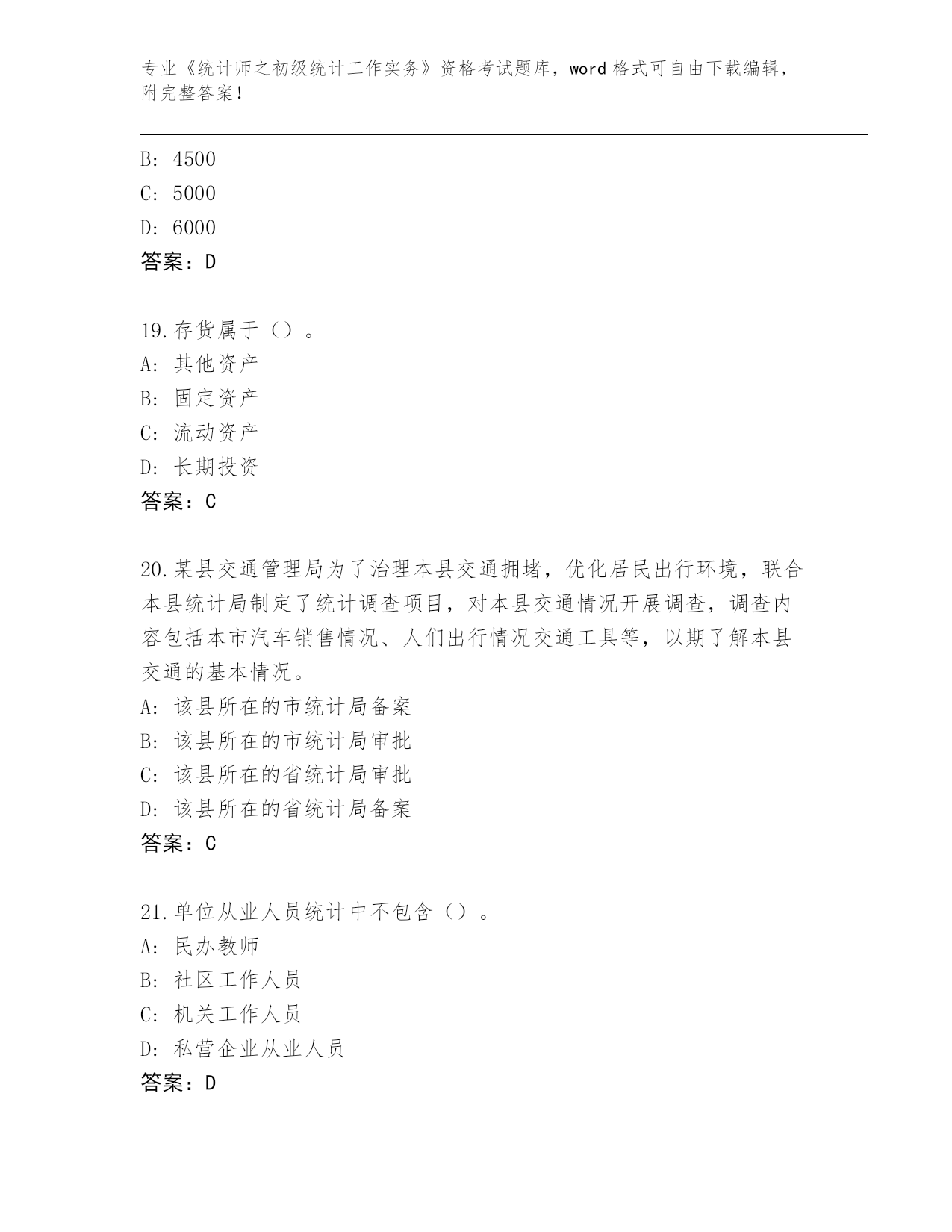 专业《统计师之初级统计工作实务》资格考试题库，word 格式可自由下载编辑，附完整答案！

B: 4500
C: 5000
D: 6000
答案：D

19.存货属于（）。
A: 其他资产
B: 固定资产
C: 流动资产
D: 长期投资
答案：C

20.某县交通管理局为了治理本县交通拥堵，优化居民出行环境，联合本县统计局制定了统计调查项目，对本县交通情况开展调查，调查内容包括本市汽车销售情况、人们出行情况交通工具等，以期了解本县交通的基本情况。
A: 该县所在的市统计局备案
B: 该县所在的市统计局审批
C: 该县所在的省统计局审批
D: 该县所在的省统计局备案
答案：C

21.单位从业人员统计中不包含（）。
A: 民办教师
B: 社区工作人员
C: 机关工作人员
D: 私营企业从业人员
答案：D